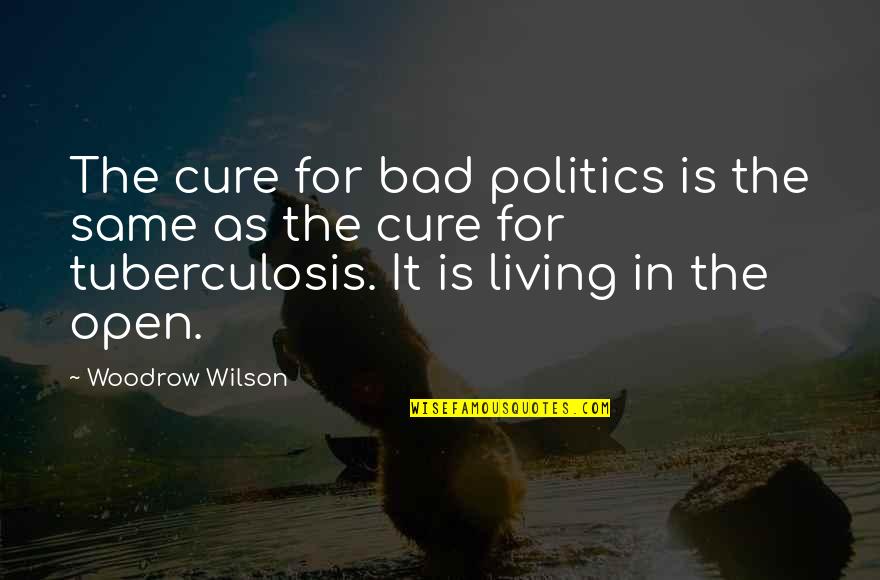 The cure for bad politics is the same as the cure for tuberculosis. It is living in the open.

~ Woodrow Wilson

WISEFAMOUSQUOTES.COM